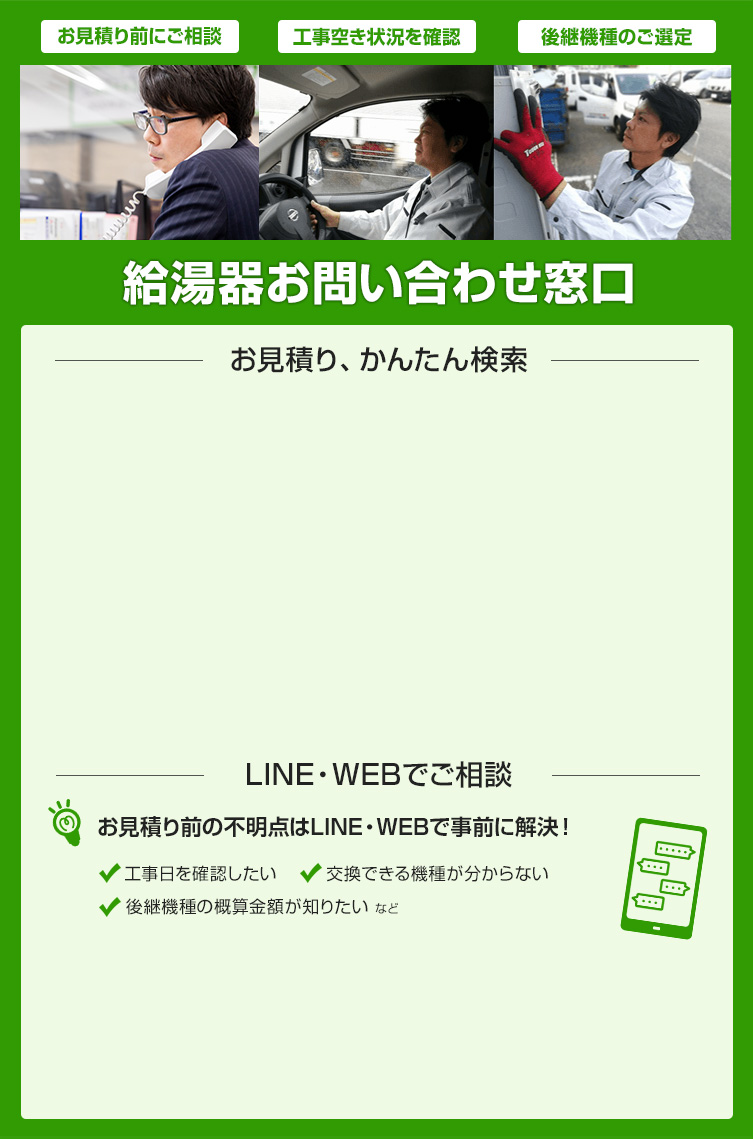 お見積り前にご相談

工事空き状況を確認

後継機種のご選定

給湯器お問い合わせ窓口

お見積り、かんたん検索

LINE・WEBでご相談

お見積り前の不明点はLINE・WEBで事前に解決！

工事日を確認したい　交換できる機種が分からない

後継機種の概算金額が知りたい など